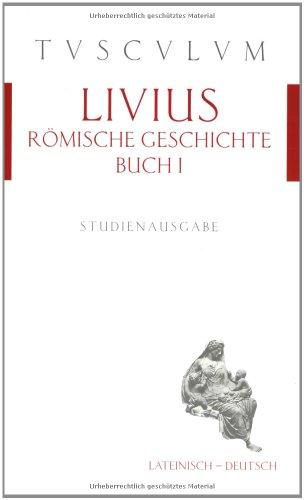 Urheberrechtlich geschütztes Material

TVSCVLVM

LIVIUS
RÖMISCHE GESCHICHTE
BUCH I

STUDIENAUSGABE

LATEINISCH – DEUTSCH

Urheberrechtlich geschütztes Material